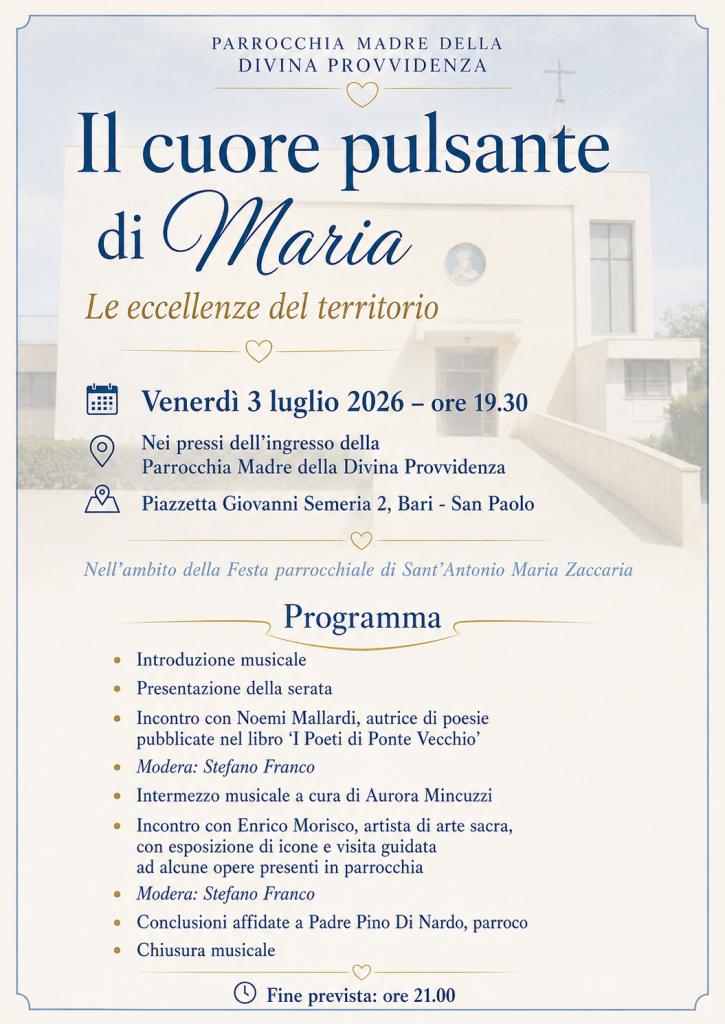 PARROCCHIA MADRE DELLA
DIVINA PROVVIDENZA

Il cuore pulsante
di Maria

Le eccellenze del territorio

Venerdì 3 luglio 2026 – ore 19.30

Nei pressi dell'ingresso della
Parrocchia Madre della Divina Provvidenza

Piazzetta Giovanni Semeria 2, Bari - San Paolo

Nell'ambito della Festa parrocchiale di Sant'Antonio Maria Zaccaria

Programma

• Introduzione musicale
• Presentazione della serata
• Incontro con Noemi Mallardi, autrice di poesie pubblicate nel libro 'I Poeti di Ponte Vecchio'
• Modera: Stefano Franco
• Intermezzo musicale a cura di Aurora Mincuzzi
• Incontro con Enrico Morisco, artista di arte sacra, con esposizione di icone e visita guidata ad alcune opere presenti in parrocchia
• Modera: Stefano Franco
• Conclusioni affidate a Padre Pino Di Nardo, parroco
• Chiusura musicale

Fine prevista: ore 21.00